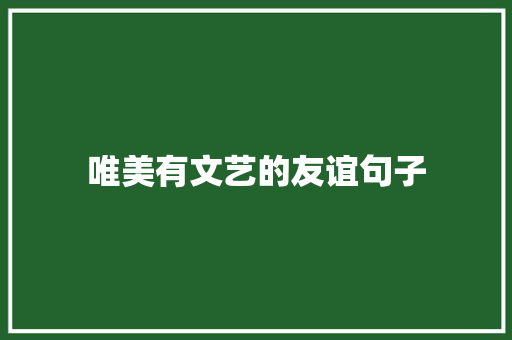 唯美有文艺的友谊句子